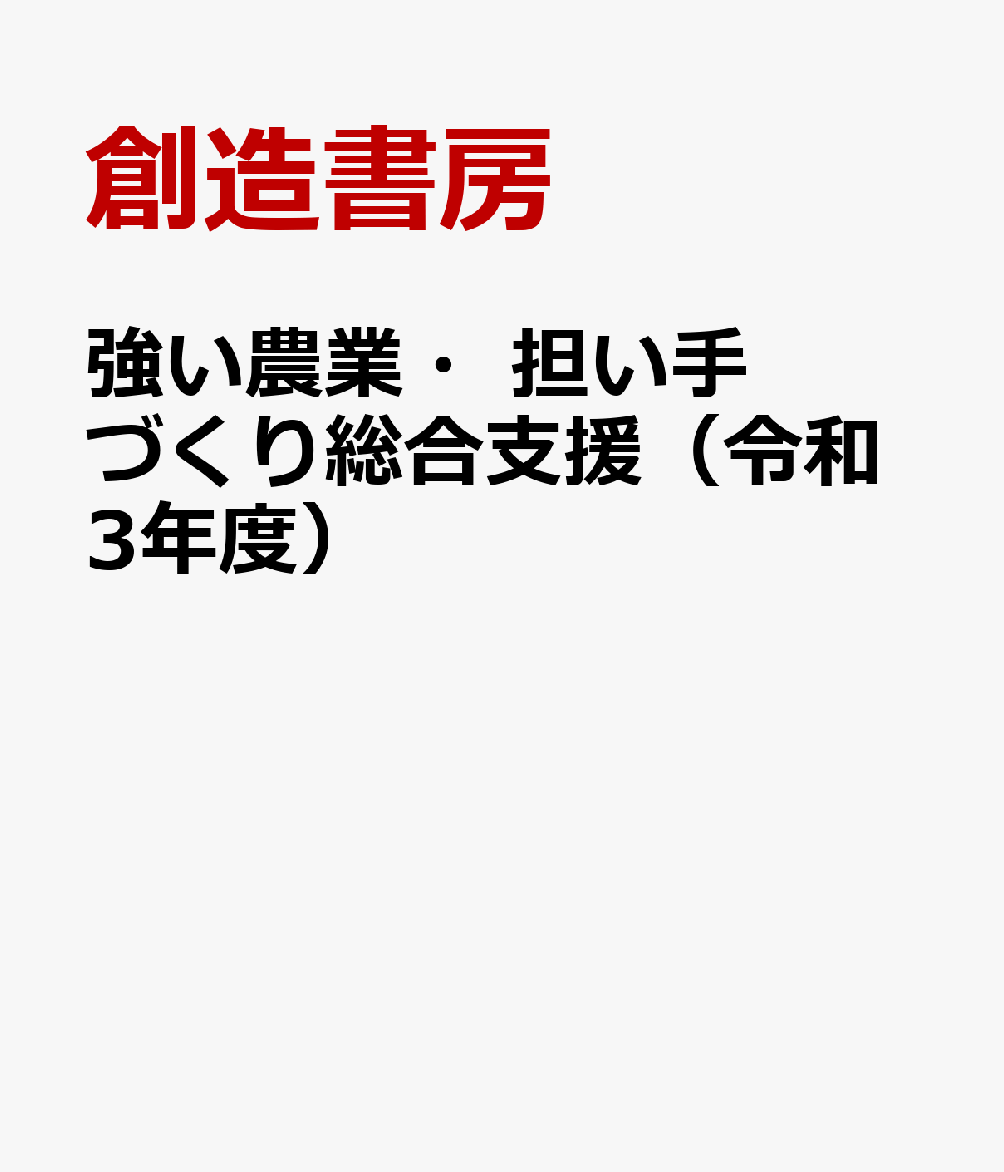 創造書房

強い農業・ 担い手づくり総合支援（令和3年度）